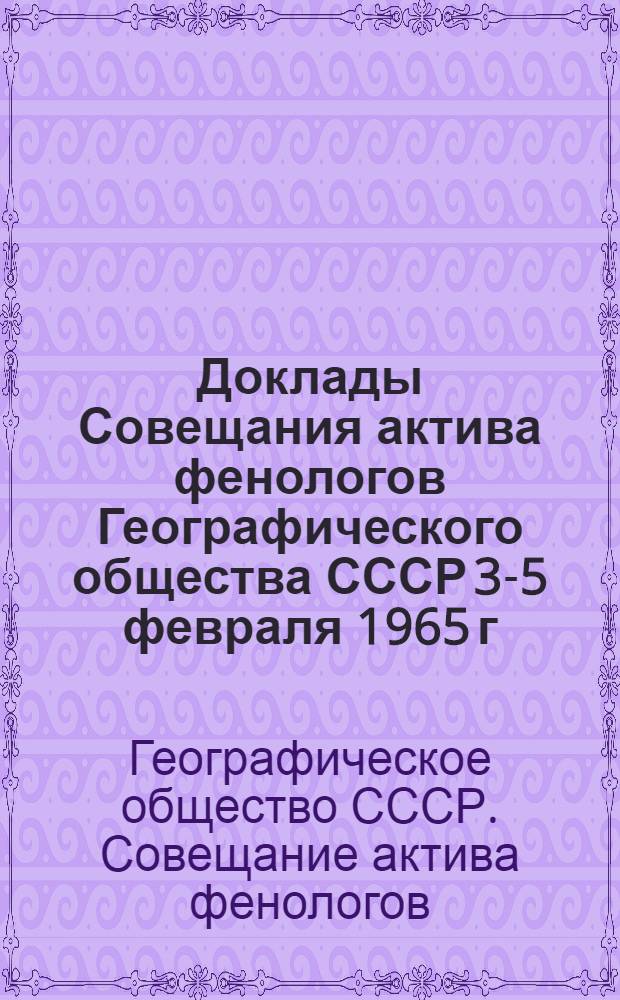 Доклады Совещания актива фенологов Географического общества СССР 3-5 февраля 1965 г

Географическое общество СССР. Совещание актива фенологов